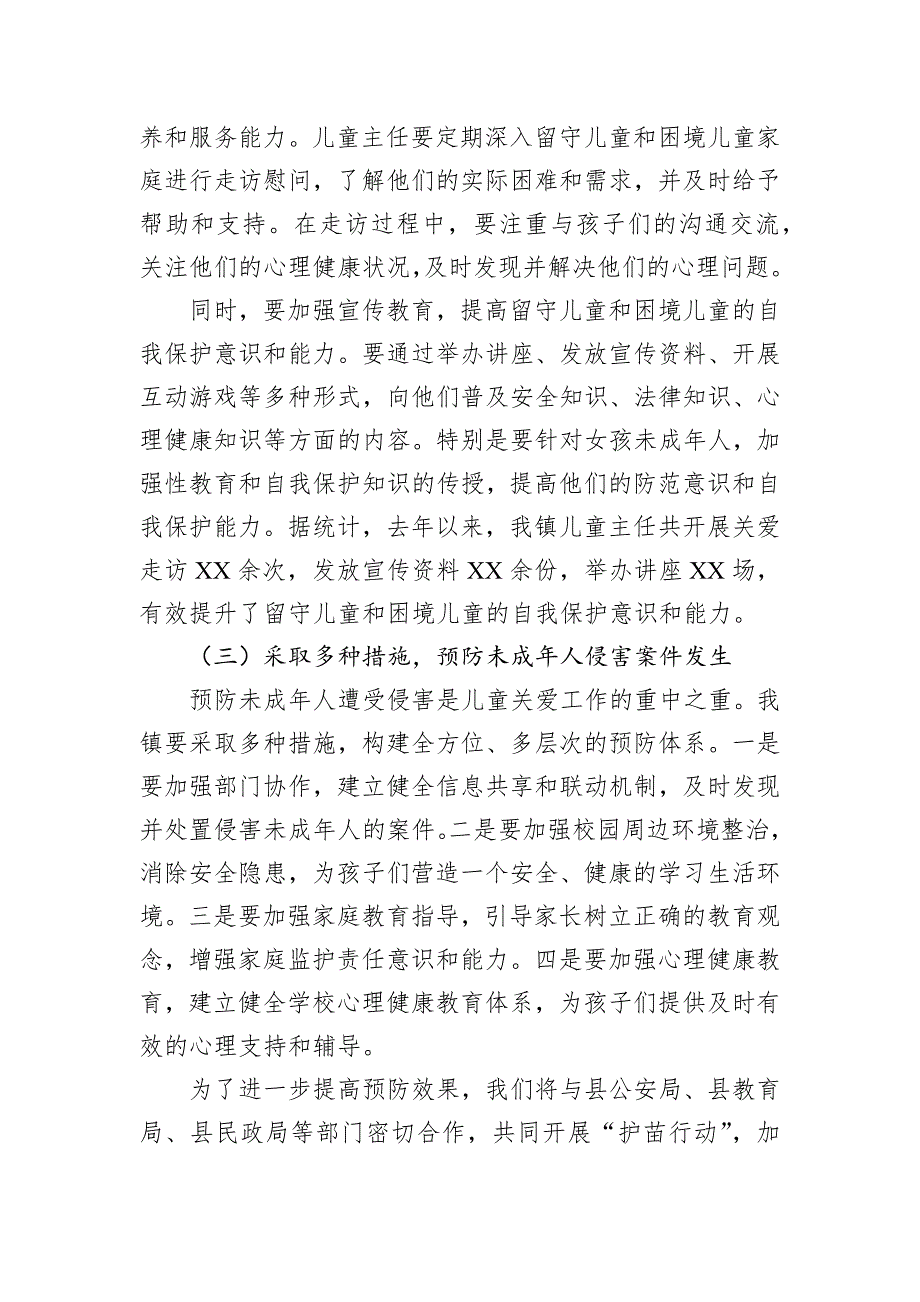 养和服务能力。儿童主任要定期深入留守儿童和困境儿童家庭进行走访慰问，了解他们的实际困难和需求，并及时给予帮助和支持。在走访过程中，要注重与孩子们的沟通交流，关注他们的心理健康状况，及时发现并解决他们的心理问题。

同时，要加强宣传教育，提高留守儿童和困境儿童的自我保护意识和能力。要通过举办讲座、发放宣传资料、开展互动游戏等多种形式，向他们普及安全知识、法律知识、心理健康知识等方面的内容。特别是要针对女孩未成年人，加强性教育和自我保护知识的传授，提高他们的防范意识和自我保护能力。据统计，去年以来，我镇儿童主任共开展关爱走访XX余次，发放宣传资料XX余份，举办讲座XX场，有效提升了留守儿童和困境儿童的自我保护意识和能力。

（三）采取多种措施，预防未成年人侵害案件发生

预防未成年人遭受侵害是儿童关爱工作的重中之重。我镇要采取多种措施，构建全方位、多层次的预防体系。一是要加强部门协作，建立健全信息共享和联动机制，及时发现并处置侵害未成年人的案件。二是要加强校园周边环境整治，消除安全隐患，为孩子们营造一个安全、健康的学习生活环境。三是要加强家庭教育指导，引导家长树立正确的教育观念，增强家庭监护责任意识和能力。四是要加强心理健康教育，建立健全学校心理健康教育体系，为孩子们提供及时有效的心理支持和辅导。

为了进一步提高预防效果，我们将与县公安局、县教育局、县民政局等部门密切合作，共同开展“护苗行动”，加